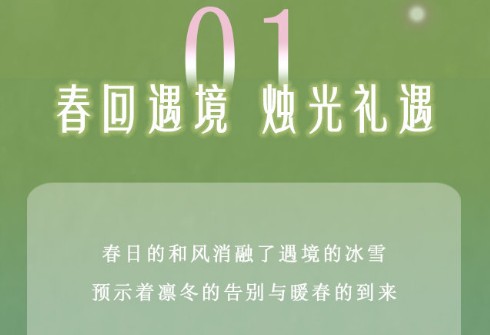 01

春回遇境 烛光礼遇

春日的和风消融了遇境的冰雪
预示着凛冬的告别与暖春的到来